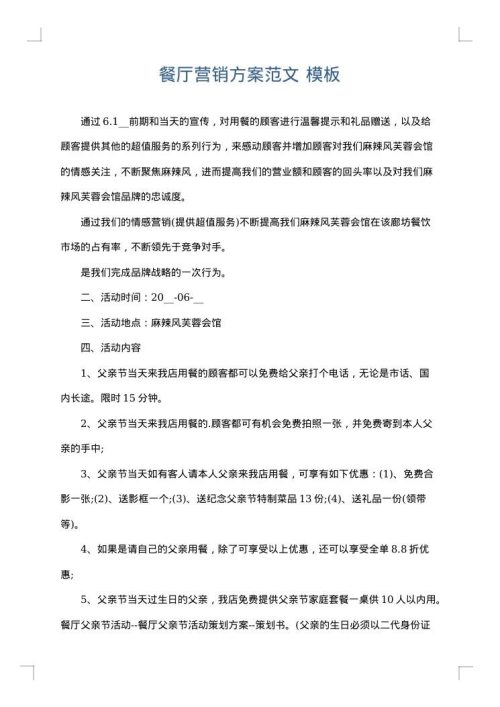 餐厅营销方案范文 模板

通过 6.1__前期和当天的宣传，对用餐的顾客进行温馨提示和礼品赠送，以及给顾客提供其他的超值服务的系列行为，来感动顾客并增加顾客对我们麻辣风芙蓉会馆的情感关注，不断聚焦麻辣风，进而提高我们的营业额和顾客的回头率以及对我们麻辣风芙蓉会馆品牌的忠诚度。

通过我们的情感营销(提供超值服务)不断提高我们麻辣风芙蓉会馆在该廊坊餐饮市场的占有率，不断领先于竞争对手。

是我们完成品牌战略的一次行为。

二、活动时间：20__-06-__

三、活动地点：麻辣风芙蓉会馆

四、活动内容

1、父亲节当天来我店用餐的顾客都可以免费给父亲打个电话，无论是市话、国内长途。限时 15 分钟。

2、父亲节当天来我店用餐的.顾客都可有机会免费拍照一张，并免费寄到本人父亲的手中;

3、父亲节当天如有客人请本人父亲来我店用餐，可享有如下优惠：(1)、免费合影一张;(2)、送影框一个;(3)、送纪念父亲节特制菜品 13 份;(4)、送礼品一份(领带等)。

4、如果是请自己的父亲用餐，除了可享受以上优惠，还可以享受全单 8.8 折优惠;

5、父亲节当天过生日的父亲，我店免费提供父亲节家庭套餐一桌供 10 人以内用。餐厅父亲节活动--餐厅父亲节活动策划方案--策划书。(父亲的生日必须以二代身份证